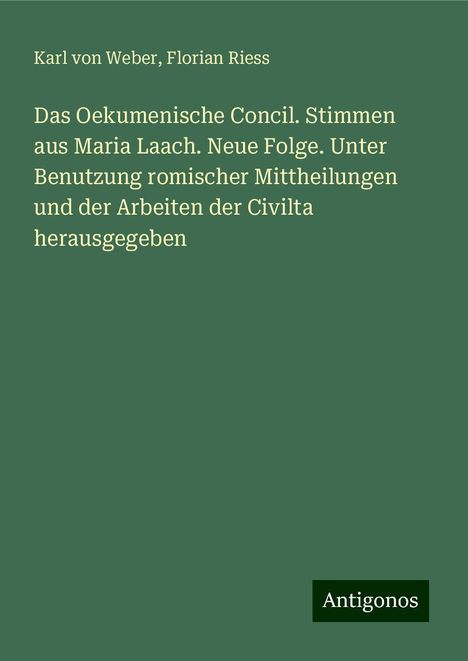 Karl von Weber, Florian Riess

Das Oekumenische Concil. Stimmen aus Maria Laach. Neue Folge. Unter Benutzung romischer Mittheilungen und der Arbeiten der Civilta herausgegeben

Antigonos